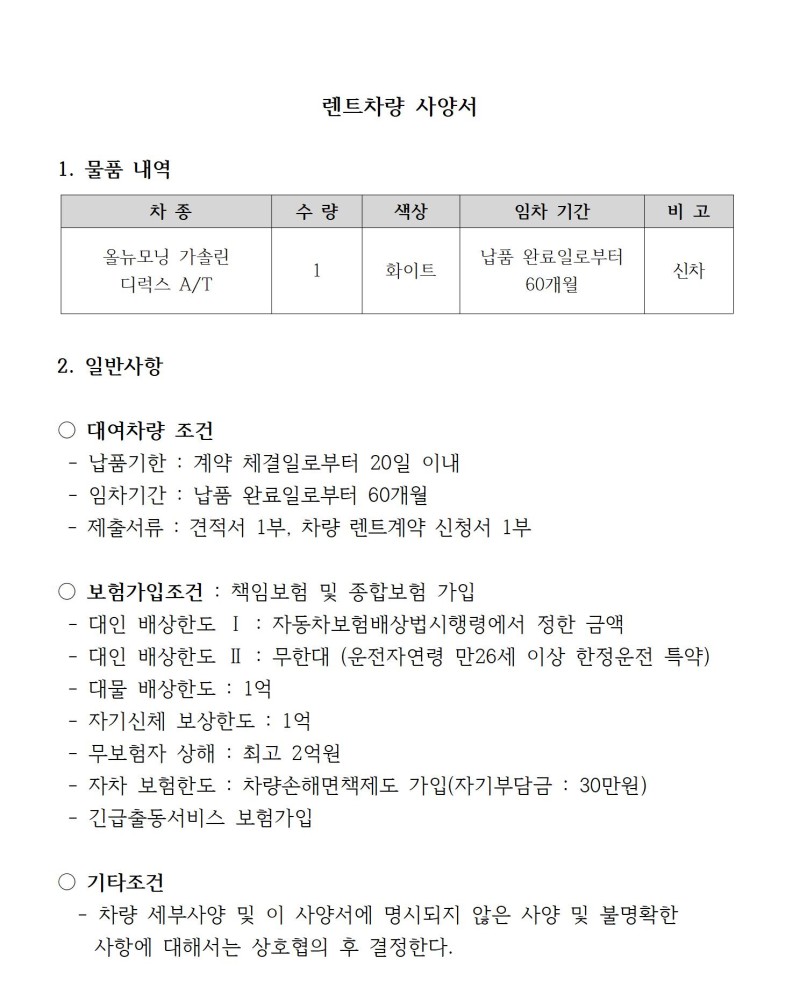 렌트차량 사양서

1. 물품 내역

| 차 종 | 수 량 | 색상 | 임차 기간 | 비 고 |
|---|---|---|---|---|
| 올뉴모닝 가솔린 디럭스 A/T | 1 | 화이트 | 납품 완료일로부터 60개월 | 신차 |

2. 일반사항

○ 대여차량 조건
- 납품기한 : 계약 체결일로부터 20일 이내
- 임차기간 : 납품 완료일로부터 60개월
- 제출서류 : 견적서 1부, 차량 렌트계약 신청서 1부

○ 보험가입조건 : 책임보험 및 종합보험 가입
- 대인 배상한도 Ⅰ : 자동차보험배상법시행령에서 정한 금액
- 대인 배상한도 Ⅱ : 무한대 (운전자연령 만26세 이상 한정운전 특약)
- 대물 배상한도 : 1억
- 자기신체 보상한도 : 1억
- 무보험자 상해 : 최고 2억원
- 자차 보험한도 : 차량손해면책제도 가입(자기부담금 : 30만원)
- 긴급출동서비스 보험가입

○ 기타조건
- 차량 세부사양 및 이 사양서에 명시되지 않은 사양 및 불명확한 사항에 대해서는 상호협의 후 결정한다.